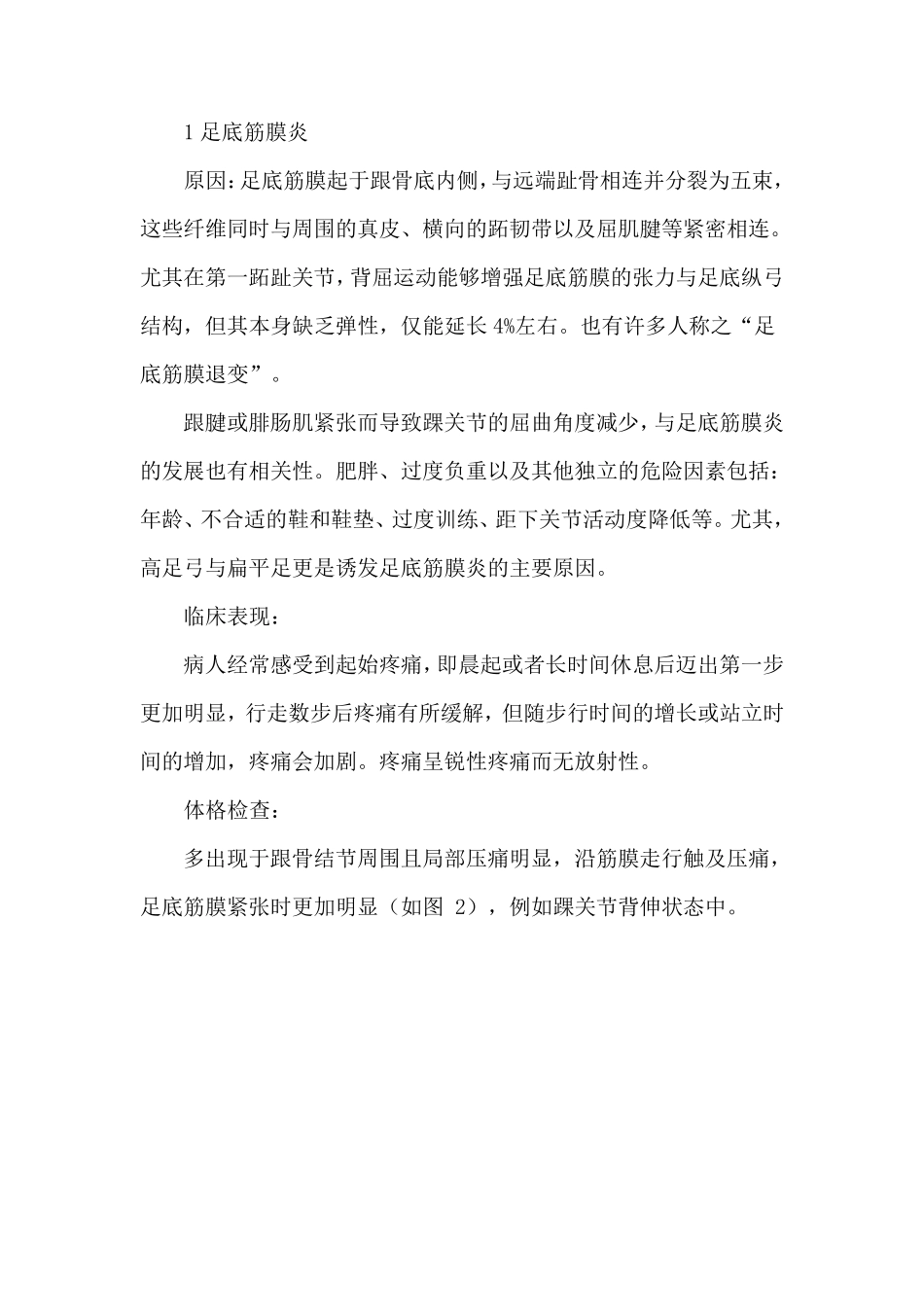 1 足底筋膜炎

原因：足底筋膜起于跟骨底内侧，与远端趾骨相连并分裂为五束，这些纤维同时与周围的真皮、横向的跖韧带以及屈肌腱等紧密相连。尤其在第一跖趾关节，背屈运动能够增强足底筋膜的张力与足底纵弓结构，但其本身缺乏弹性，仅能延长 4%左右。也有许多人称之“足底筋膜退变”。

跟腱或腓肠肌紧张而导致踝关节的屈曲角度减少，与足底筋膜炎的发展也有相关性。肥胖、过度负重以及其他独立的危险因素包括：年龄、不合适的鞋和鞋垫、过度训练、距下关节活动度降低等。尤其，高足弓与扁平足更是诱发足底筋膜炎的主要原因。

临床表现：

病人经常感受到起始疼痛，即晨起或者长时间休息后迈出第一步更加明显，行走数步后疼痛有所缓解，但随步行时间的增长或站立时间的增加，疼痛会加剧。疼痛呈锐性疼痛而无放射性。

体格检查：

多出现于跟骨结节周围且局部压痛明显，沿筋膜走行触及压痛，足底筋膜紧张时更加明显（如图 2），例如踝关节背伸状态中。